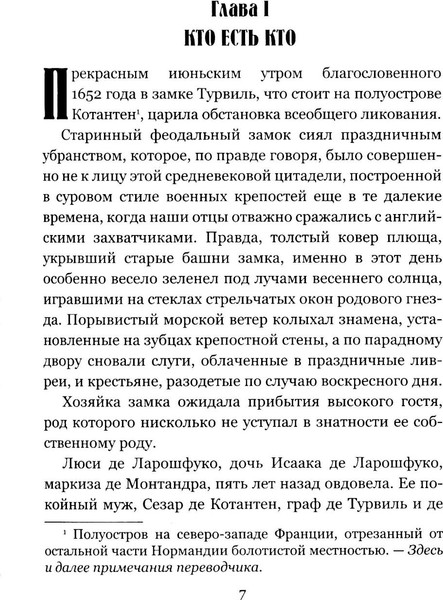 Глава I
КТО ЕСТЬ КТО

Прекрасным июньским утром благословенного 1652 года в замке Турвиль, что стоит на полуострове Котантен¹, царила обстановка всеобщего ликования.

Старинный феодальный замок сиял праздничным убранством, которое, по правде говоря, было совершенно не к лицу этой средневековой цитадели, построенной в суровом стиле военных крепостей еще в те далекие времена, когда наши отцы отважно сражались с английскими захватчиками. Правда, толстый ковер плюща, укрывший старые башни замка, именно в этот день особенно весело зеленел под лучами весеннего солнца, игравшими на стеклах стрельчатых окон родового гнезда. Порывистый морской ветер колыхал знамена, установленные на зубцах крепостной стены, а по парадному двору сновали слуги, облаченные в праздничные ливреи, и крестьяне, разодетые по случаю воскресного дня.

Хозяйка замка ожидала прибытия высокого гостя, род которого нисколько не уступал в знатности ее собственному роду.

Люси де Ларошфуко, дочь Исаака де Ларошфуко, маркиза де Монтандра, пять лет назад овдовела. Ее покойный муж, Сезар де Котантен, граф де Турвиль и де

¹ Полуостров на северо-западе Франции, отрезанный от остальной части Нормандии болотистой местностью. — Здесь и далее примечания переводчика.

7